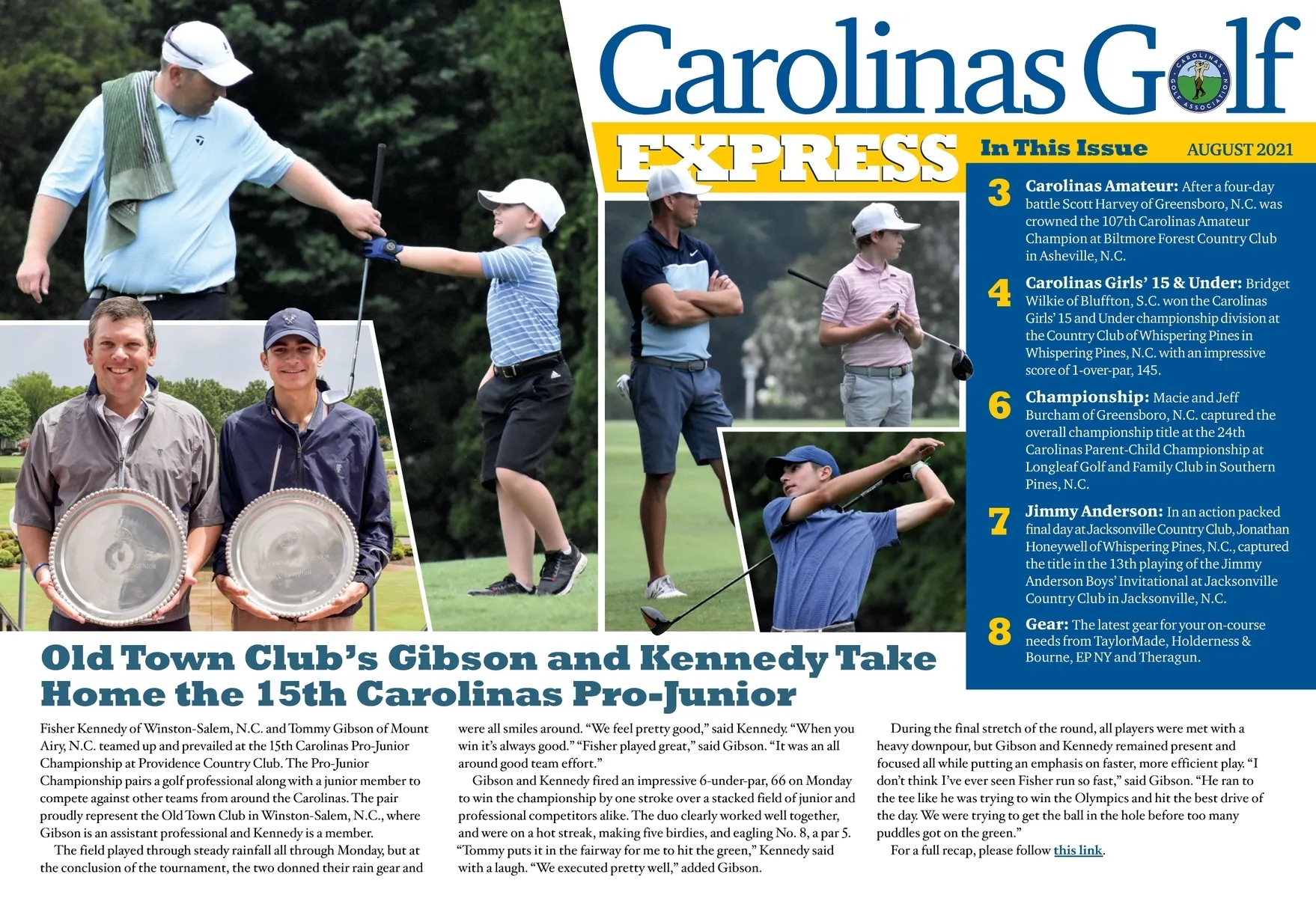 Carolinas Golf

EXPRESS

In This Issue AUGUST 2021

3 Carolinas Amateur: After a four-day battle Scott Harvey of Greensboro, N.C. was crowned the 107th Carolinas Amateur Champion at Biltmore Forest Country Club in Asheville, N.C.

4 Carolinas Girls' 15 & Under: Bridget Wilkie of Bluffton, S.C. won the Carolinas Girls' 15 and Under championship division at the Country Club of Whispering Pines in Whispering Pines, N.C. with an impressive score of 1-over-par, 145.

6 Championship: Macie and Jeff Burcham of Greensboro, N.C. captured the overall championship title at the 24th Carolinas Parent-Child Championship at Longleaf Golf and Family Club in Southern Pines, N.C.

7 Jimmy Anderson: In an action packed final day at Jacksonville Country Club, Jonathan Honeywell of Whispering Pines, N.C., captured the title in the 13th playing of the Jimmy Anderson Boys' Invitational at Jacksonville Country Club in Jacksonville, N.C.

8 Gear: The latest gear for your on-course needs from TaylorMade, Holderness & Bourne, EP NY and Theragun.

Old Town Club's Gibson and Kennedy Take Home the 15th Carolinas Pro-Junior

Fisher Kennedy of Winston-Salem, N.C. and Tommy Gibson of Mount Airy, N.C. teamed up and prevailed at the 15th Carolinas Pro-Junior Championship at Providence Country Club. The Pro-Junior Championship pairs a golf professional along with a junior member to compete against other teams from around the Carolinas. The pair proudly represent the Old Town Club in Winston-Salem, N.C., where Gibson is an assistant professional and Kennedy is a member.

The field played through steady rainfall all through Monday, but at the conclusion of the tournament, the two donned their rain gear and were all smiles around. "We feel pretty good," said Kennedy. "When you win it's always good." "Fisher played great," said Gibson. "It was an all around good team effort."

Gibson and Kennedy fired an impressive 6-under-par, 66 on Monday to win the championship by one stroke over a stacked field of junior and professional competitors alike. The duo clearly worked well together, and were on a hot streak, making five birdies, and eagling No. 8, a par 5. "Tommy puts it in the fairway for me to hit the green," Kennedy said with a laugh. "We executed pretty well," added Gibson.

During the final stretch of the round, all players were met with a heavy downpour, but Gibson and Kennedy remained present and focused all while putting an emphasis on faster, more efficient play. "I don't think I've ever seen Fisher run so fast," said Gibson. "He ran to the tee like he was trying to win the Olympics and hit the best drive of the day. We were trying to get the ball in the hole before too many puddles got on the green."

For a full recap, please follow this link.